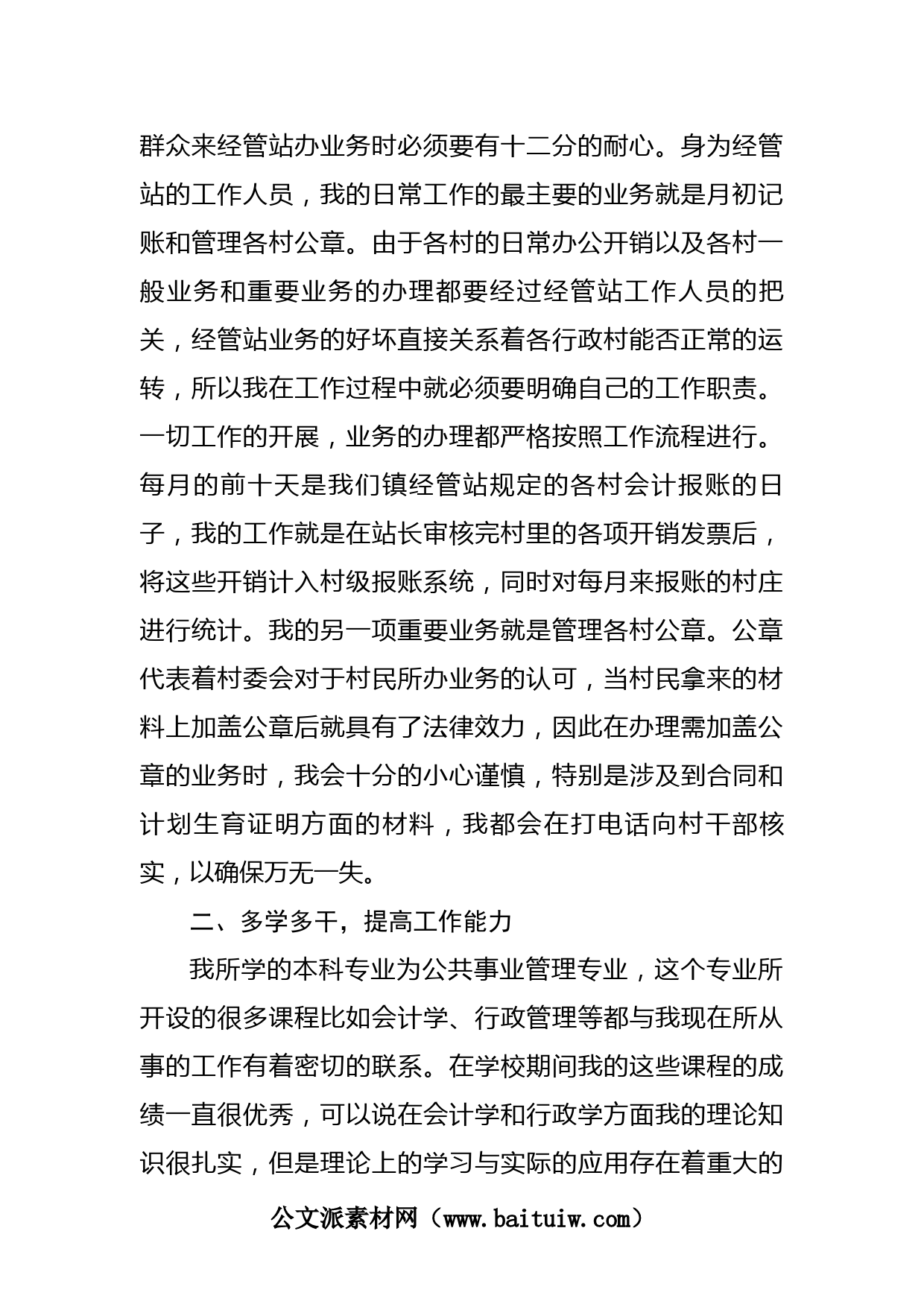 群众来经管站办业务时必须要有十二分的耐心。身为经管站的工作人员，我的日常工作的最主要的业务就是月初记账和管理各村公章。由于各村的日常办公开销以及各村一般业务和重要业务的办理都要经过经管站工作人员的把关，经管站业务的好坏直接关系着各行政村能否正常的运转，所以我在工作过程中就必须要明确自己的工作职责。一切工作的开展，业务的办理都严格按照工作流程进行。每月的前十天是我们镇经管站规定的各村会计报账的日子，我的工作就是在站长审核完村里的各项开销发票后，将这些开销计入村级报账系统，同时对每月来报账的村庄进行统计。我的另一项重要业务就是管理各村公章。公章代表着村委会对于村民所办业务的认可，当村民拿来的材料上加盖公章后就具有了法律效力，因此在办理需加盖公章的业务时，我会十分的小心谨慎，特别是涉及到合同和计划生育证明方面的材料，我都会在打电话向村干部核实，以确保万无一失。

二、多学多干，提高工作能力

我所学的本科专业为公共事业管理专业，这个专业所开设的很多课程比如会计学、行政管理等都与我现在所从事的工作有着密切的联系。在学校期间我的这些课程的成绩一直很优秀，可以说在会计学和行政学方面我的理论知识很扎实，但是理论上的学习与实际的应用存在着重大的

公文派素材网（www.baituiw.com）